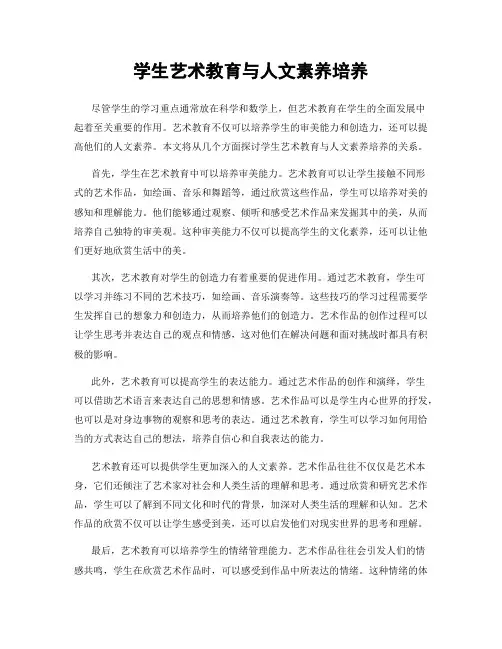 学生艺术教育与人文素养培养

尽管学生的学习重点通常放在科学和数学上，但艺术教育在学生的全面发展中起着至关重要的作用。艺术教育不仅可以培养学生的审美能力和创造力，还可以提高他们的人文素养。本文将从几个方面探讨学生艺术教育与人文素养培养的关系。

首先，学生在艺术教育中可以培养审美能力。艺术教育可以让学生接触不同形式的艺术作品，如绘画、音乐和舞蹈等，通过欣赏这些作品，学生可以培养对美的感知和理解能力。他们能够通过观察、倾听和感受艺术作品来发掘其中的美，从而培养自己独特的审美观。这种审美能力不仅可以提高学生的文化素养，还可以让他们更好地欣赏生活中的美。

其次，艺术教育对学生的创造力有着重要的促进作用。通过艺术教育，学生可以学习并练习不同的艺术技巧，如绘画、音乐演奏等。这些技巧的学习过程需要学生发挥自己的想象力和创造力，从而培养他们的创造力。艺术作品的创作过程可以让学生思考并表达自己的观点和情感，这对他们在解决问题和面对挑战时都具有积极的影响。

此外，艺术教育可以提高学生的表达能力。通过艺术作品的创作和演绎，学生可以借助艺术语言来表达自己的思想和情感。艺术作品可以是学生内心世界的抒发，也可以是对身边事物的观察和思考的表达。通过艺术教育，学生可以学习如何用恰当的方式表达自己的想法，培养自信心和自我表达的能力。

艺术教育还可以提供学生更加深入的人文素养。艺术作品往往不仅仅是艺术本身，它们还倾注了艺术家对社会和人类生活的理解和思考。通过欣赏和研究艺术作品，学生可以了解到不同文化和时代的背景，加深对人类生活的理解和认知。艺术作品的欣赏不仅可以让学生感受到美，还可以启发他们对现实世界的思考和理解。

最后，艺术教育可以培养学生的情绪管理能力。艺术作品往往会引发人们的情感共鸣，学生在欣赏艺术作品时，可以感受到作品中所表达的情绪。这种情绪的体